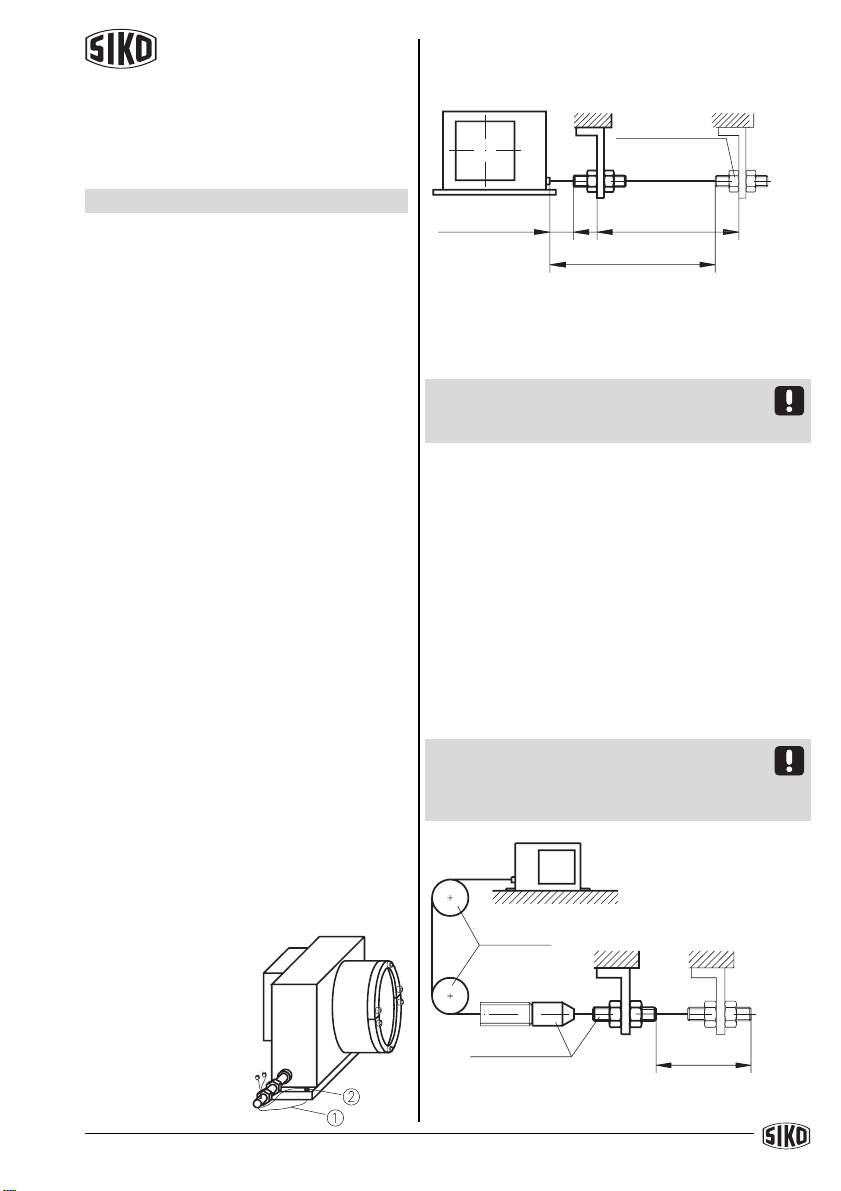 SIKO

①
②

SIKO